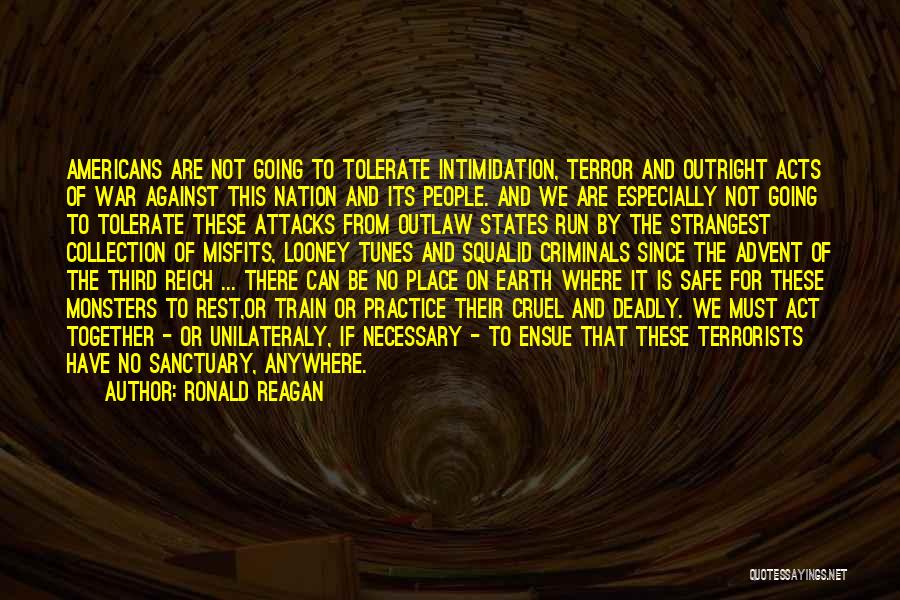 AMERICANS ARE NOT GOING TO TOLERATE INTIMIDATION, TERROR AND OUTRIGHT ACTS OF WAR AGAINST THIS NATION AND ITS PEOPLE. AND WE ARE ESPECIALLY NOT GOING TO TOLERATE THESE ATTACKS FROM OUTLAW STATES RUN BY THE STRANGEST COLLECTION OF MISFITS, LOONEY TUNES AND SQUALID CRIMINALS SINCE THE ADVENT OF THE THIRD REICH ... THERE CAN BE NO PLACE ON EARTH WHERE IT IS SAFE FOR THESE MONSTERS TO REST,OR TRAIN OR PRACTICE THEIR CRUEL AND DEADLY. WE MUST ACT TOGETHER - OR UNILATERALY, IF NECESSARY - TO ENSUE THAT THESE TERRORISTS HAVE NO SANCTUARY, ANYWHERE.

AUTHOR: RONALD REAGAN

QUOTESSAYINGS.NET